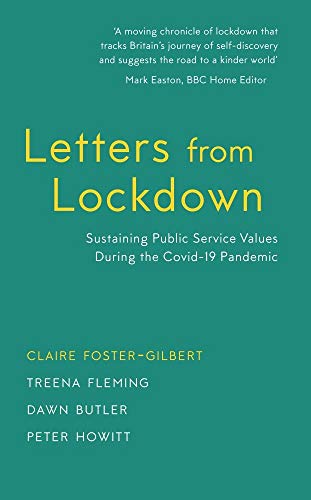 'A moving chronicle of lockdown that tracks Britain's journey of self-discovery and suggests the road to a kinder world'

Mark Easton, BBC Home Editor

Letters from Lockdown

Sustaining Public Service Values During the Covid-19 Pandemic

CLAIRE FOSTER-GILBERT

TREENA FLEMING

DAWN BUTLER

PETER HOWITT